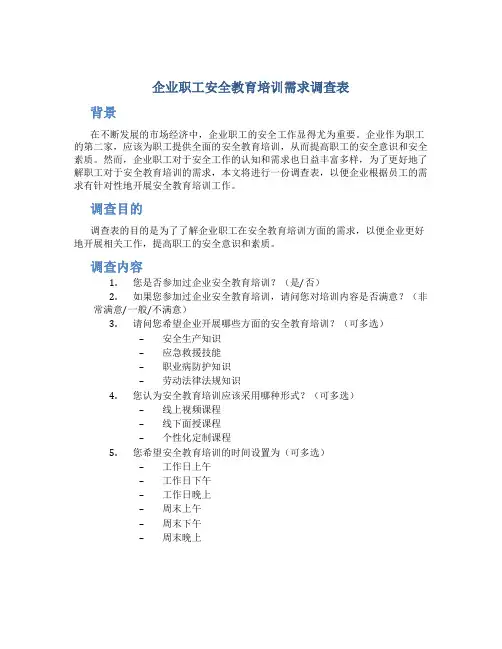 企业职工安全教育培训需求调查表

背景

在不断发展的市场经济中，企业职工的安全工作显得尤为重要。企业作为职工的第二家，应该为职工提供全面的安全教育培训，从而提高职工的安全意识和安全素质。然而，企业职工对于安全工作的认知和需求也日益丰富多样，为了更好地了解职工对于安全教育培训的需求，本文将进行一份调查表，以便企业根据员工的需求有针对性地开展安全教育培训工作。

调查目的

调查表的目的是为了了解企业职工在安全教育培训方面的需求，以便企业更好地开展相关工作，提高职工的安全意识和素质。

调查内容

1. 您是否参加过企业安全教育培训？（是/否）
2. 如果您参加过企业安全教育培训，请问您对培训内容是否满意？（非常满意/一般/不满意）
3. 请问您希望企业开展哪些方面的安全教育培训？（可多选）
– 安全生产知识
– 应急救援技能
– 职业病防护知识
– 劳动法律法规知识
4. 您认为安全教育培训应该采用哪种形式？（可多选）
– 线上视频课程
– 线下面授课程
– 个性化定制课程
5. 您希望安全教育培训的时间设置为（可多选）
– 工作日上午
– 工作日下午
– 工作日晚上
– 周末上午
– 周末下午
– 周末晚上